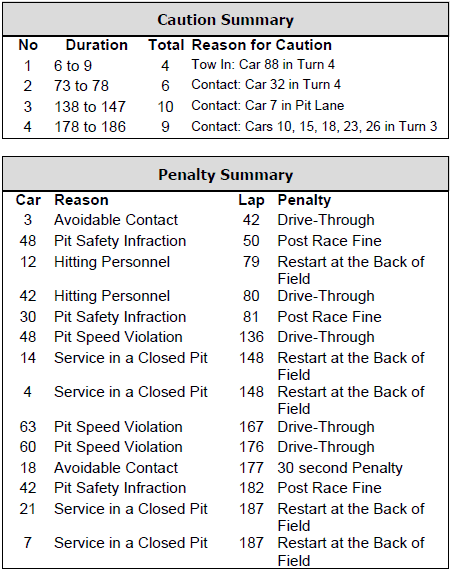 Caution Summary

| No | Duration | Total | Reason for Caution |
|---|---|---|---|
| 1 | 6 to 9 | 4 | Tow In: Car 88 in Turn 4 |
| 2 | 73 to 78 | 6 | Contact: Car 32 in Turn 4 |
| 3 | 138 to 147 | 10 | Contact: Car 7 in Pit Lane |
| 4 | 178 to 186 | 9 | Contact: Cars 10, 15, 18, 23, 26 in Turn 3 |

Penalty Summary

| Car | Reason | Lap | Penalty |
|---|---|---|---|
| 3 | Avoidable Contact | 42 | Drive-Through |
| 48 | Pit Safety Infraction | 50 | Post Race Fine |
| 12 | Hitting Personnel | 79 | Restart at the Back of Field |
| 42 | Hitting Personnel | 80 | Drive-Through |
| 30 | Pit Safety Infraction | 81 | Post Race Fine |
| 48 | Pit Speed Violation | 136 | Drive-Through |
| 14 | Service in a Closed Pit | 148 | Restart at the Back of Field |
| 4 | Service in a Closed Pit | 148 | Restart at the Back of Field |
| 63 | Pit Speed Violation | 167 | Drive-Through |
| 60 | Pit Speed Violation | 176 | Drive-Through |
| 18 | Avoidable Contact | 177 | 30 second Penalty |
| 42 | Pit Safety Infraction | 182 | Post Race Fine |
| 21 | Service in a Closed Pit | 187 | Restart at the Back of Field |
| 7 | Service in a Closed Pit | 187 | Restart at the Back of Field |